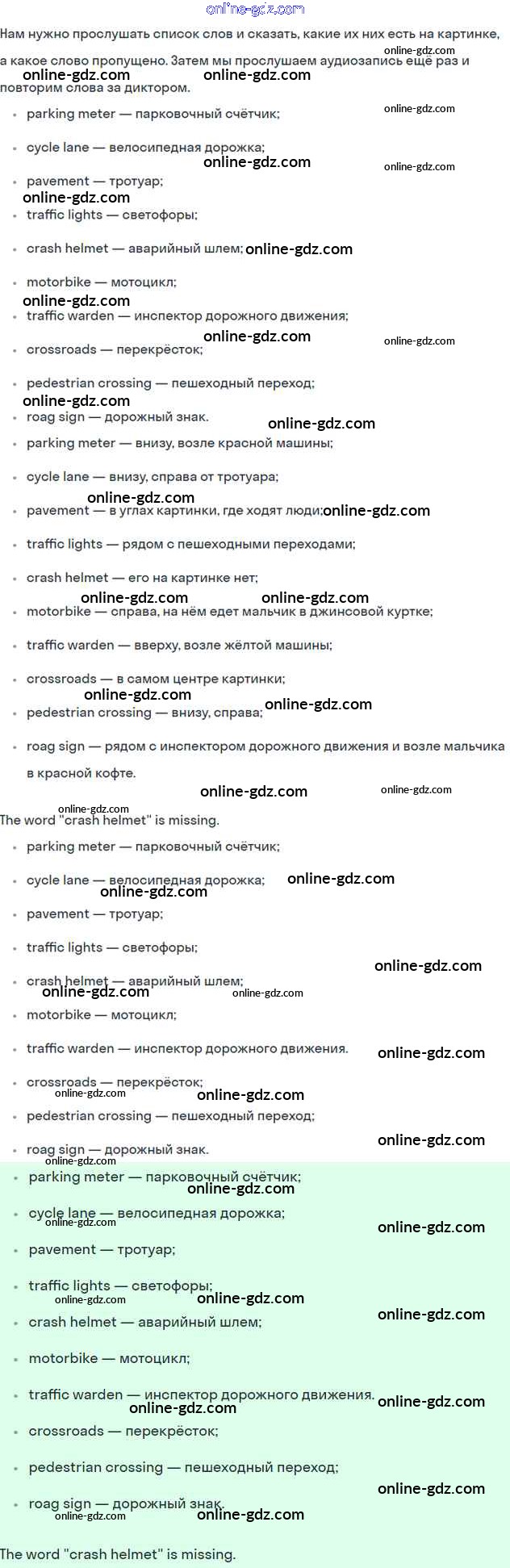 Нам нужно прослушать список слов и сказать, какие их них есть на картинке, а какое слово пропущено. Затем мы прослушаем аудиозапись ещё раз и повторим слова за диктором.

• parking meter — парковочный счётчик;
• cycle lane — велосипедная дорожка;
• pavement — тротуар;
• traffic lights — светофоры;
• crash helmet — аварийный шлем;
• motorbike — мотоцикл;
• traffic warden — инспектор дорожного движения;
• crossroads — перекрёсток;
• pedestrian crossing — пешеходный переход;
• roag sign — дорожный знак.
• parking meter — внизу, возле красной машины;
• cycle lane — внизу, справа от тротуара;
• pavement — в углах картинки, где ходят люди;
• traffic lights — рядом с пешеходными переходами;
• crash helmet — его на картинке нет;
• motorbike — справа, на нём едет мальчик в джинсовой куртке;
• traffic warden — вверху, возле жёлтой машины;
• crossroads — в самом центре картинки;
• pedestrian crossing — внизу, справа;
• roag sign — рядом с инспектором дорожного движения и возле мальчика в красной кофте.

The word "crash helmet" is missing.

• parking meter — парковочный счётчик;
• cycle lane — велосипедная дорожка;
• pavement — тротуар;
• traffic lights — светофоры;
• crash helmet — аварийный шлем;
• motorbike — мотоцикл;
• traffic warden — инспектор дорожного движения.
• crossroads — перекрёсток;
• pedestrian crossing — пешеходный переход;
• roag sign — дорожный знак.

• parking meter — парковочный счётчик;
• cycle lane — велосипедная дорожка;
• pavement — тротуар;
• traffic lights — светофоры;
• crash helmet — аварийный шлем;
• motorbike — мотоцикл;
• traffic warden — инспектор дорожного движения.
• crossroads — перекрёсток;
• pedestrian crossing — пешеходный переход;
• roag sign — дорожный знак.

The word "crash helmet" is missing.

online-gdz.com